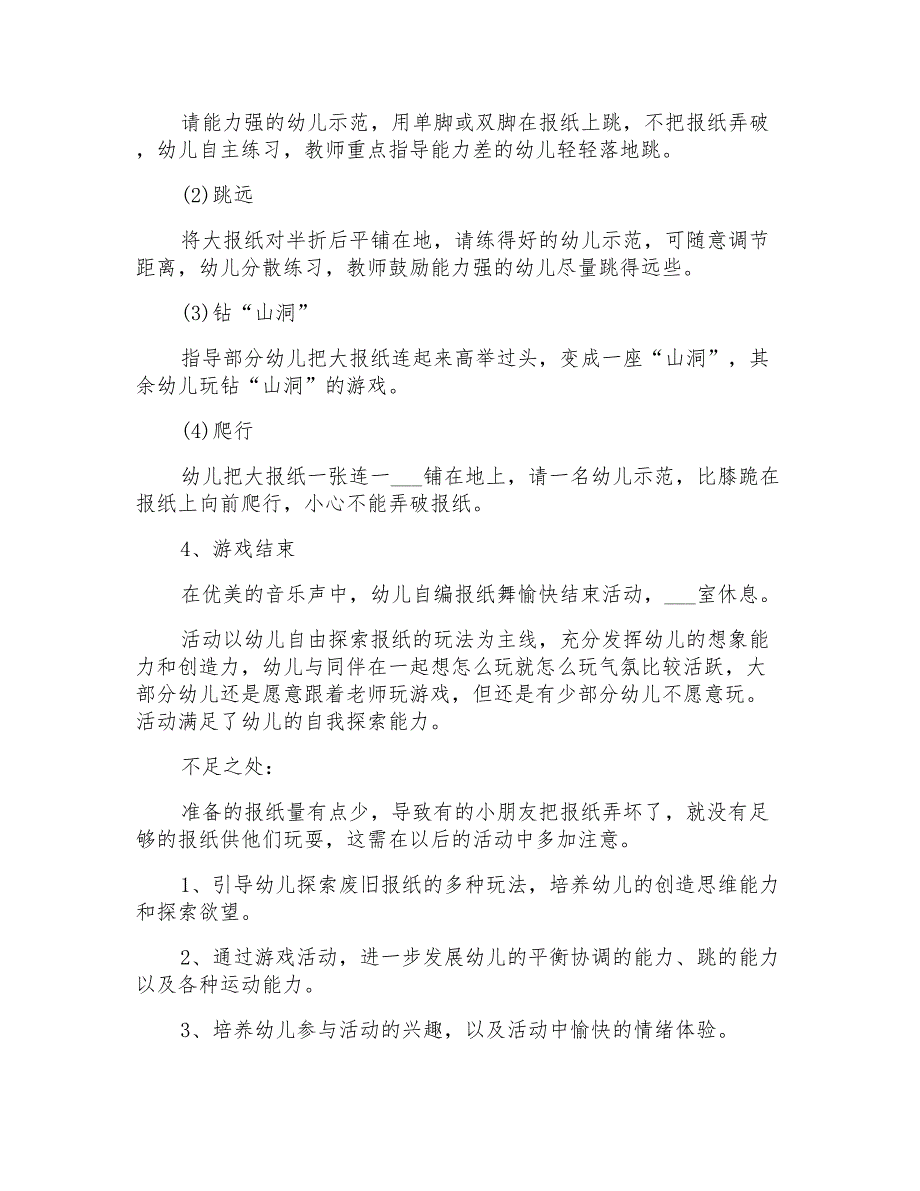 请能力强的幼儿示范，用单脚或双脚在报纸上跳，不把报纸弄破，幼儿自主练习，教师重点指导能力差的幼儿轻轻落地跳。

(2)跳远

将大报纸对半折后平铺在地，请练得好的幼儿示范，可随意调节距离，幼儿分散练习，教师鼓励能力强的幼儿尽量跳得远些。

(3)钻“山洞”

指导部分幼儿把大报纸连起来高举过头，变成一座“山洞”，其余幼儿玩钻“山洞”的游戏。

(4)爬行

幼儿把大报纸一张连一___铺在地上，请一名幼儿示范，比膝跪在报纸上向前爬行，小心不能弄破报纸。

4、游戏结束

在优美的音乐声中，幼儿自编报纸舞愉快结束活动，___室休息。

活动以幼儿自由探索报纸的玩法为主线，充分发挥幼儿的想象能力和创造力，幼儿与同伴在一起想怎么玩就怎么玩气氛比较活跃，大部分幼儿还是愿意跟着老师玩游戏，但还是有少部分幼儿不愿意玩。活动满足了幼儿的自我探索能力。

不足之处：

准备的报纸量有点少，导致有的小朋友把报纸弄坏了，就没有足够的报纸供他们玩耍，这需在以后的活动中多加注意。

1、引导幼儿探索废旧报纸的多种玩法，培养幼儿的创造思维能力和探索欲望。

2、通过游戏活动，进一步发展幼儿的平衡协调的能力、跳的能力以及各种运动能力。

3、培养幼儿参与活动的兴趣，以及活动中愉快的情绪体验。